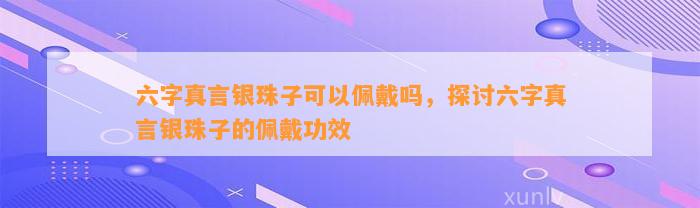 六字真言银珠子可以佩戴吗，探讨六字真言银珠子的佩戴功效

xunlv